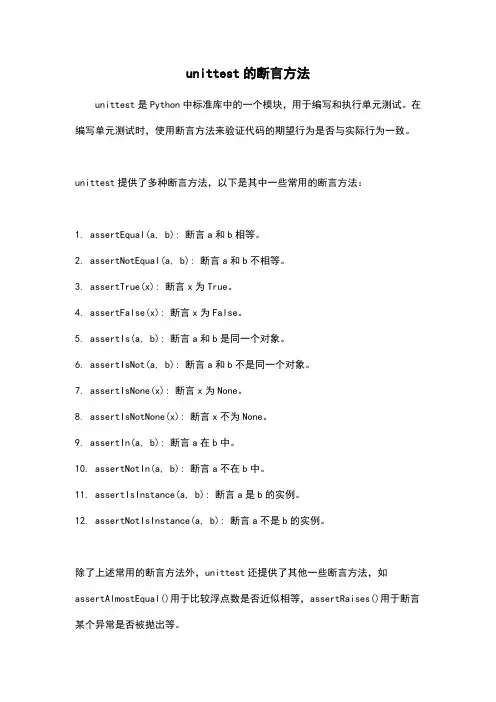 unittest 的断言方法

unittest 是 Python 中标准库中的一个模块，用于编写和执行单元测试。在编写单元测试时，使用断言方法来验证代码的期望行为是否与实际行为一致。

unittest 提供了多种断言方法，以下是其中一些常用的断言方法：

1. assertEqual(a, b): 断言 a 和 b 相等。

2. assertNotEqual(a, b): 断言 a 和 b 不相等。

3. assertTrue(x): 断言 x 为 True。

4. assertFalse(x): 断言 x 为 False。

5. assertIs(a, b): 断言 a 和 b 是同一个对象。

6. assertIsNot(a, b): 断言 a 和 b 不是同一个对象。

7. assertIsNone(x): 断言 x 为 None。

8. assertIsNotNone(x): 断言 x 不为 None。

9. assertIn(a, b): 断言 a 在 b 中。

10. assertNotIn(a, b): 断言 a 不在 b 中。

11. assertIsInstance(a, b): 断言 a 是 b 的实例。

12. assertNotIsInstance(a, b): 断言 a 不是 b 的实例。

除了上述常用的断言方法外，unittest 还提供了其他一些断言方法，如 assertAlmostEqual()用于比较浮点数是否近似相等，assertRaises()用于断言某个异常是否被抛出等。